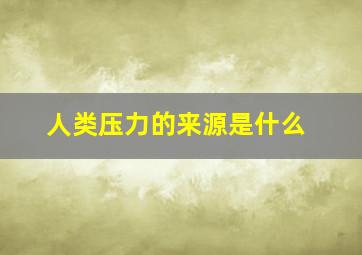 人类压力的来源是什么